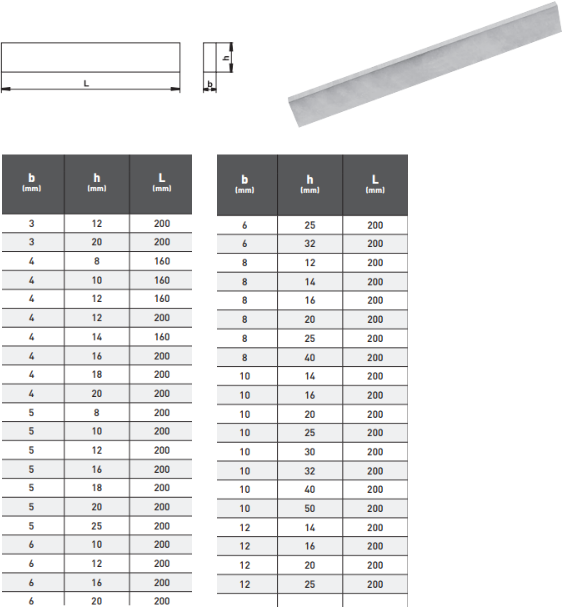 L

h

b

| b (mm) | h (mm) | L (mm) |
|---|---|---|
| 3 | 12 | 200 |
| 3 | 20 | 200 |
| 4 | 8 | 160 |
| 4 | 10 | 160 |
| 4 | 12 | 160 |
| 4 | 12 | 200 |
| 4 | 14 | 160 |
| 4 | 16 | 200 |
| 4 | 18 | 200 |
| 4 | 20 | 200 |
| 5 | 8 | 200 |
| 5 | 10 | 200 |
| 5 | 12 | 200 |
| 5 | 16 | 200 |
| 5 | 18 | 200 |
| 5 | 20 | 200 |
| 5 | 25 | 200 |
| 6 | 10 | 200 |
| 6 | 12 | 200 |
| 6 | 16 | 200 |
| 6 | 20 | 200 |

| b (mm) | h (mm) | L (mm) |
|---|---|---|
| 6 | 25 | 200 |
| 6 | 32 | 200 |
| 8 | 12 | 200 |
| 8 | 14 | 200 |
| 8 | 16 | 200 |
| 8 | 20 | 200 |
| 8 | 25 | 200 |
| 8 | 40 | 200 |
| 10 | 14 | 200 |
| 10 | 16 | 200 |
| 10 | 20 | 200 |
| 10 | 25 | 200 |
| 10 | 30 | 200 |
| 10 | 32 | 200 |
| 10 | 40 | 200 |
| 10 | 50 | 200 |
| 12 | 14 | 200 |
| 12 | 16 | 200 |
| 12 | 20 | 200 |
| 12 | 25 | 200 |